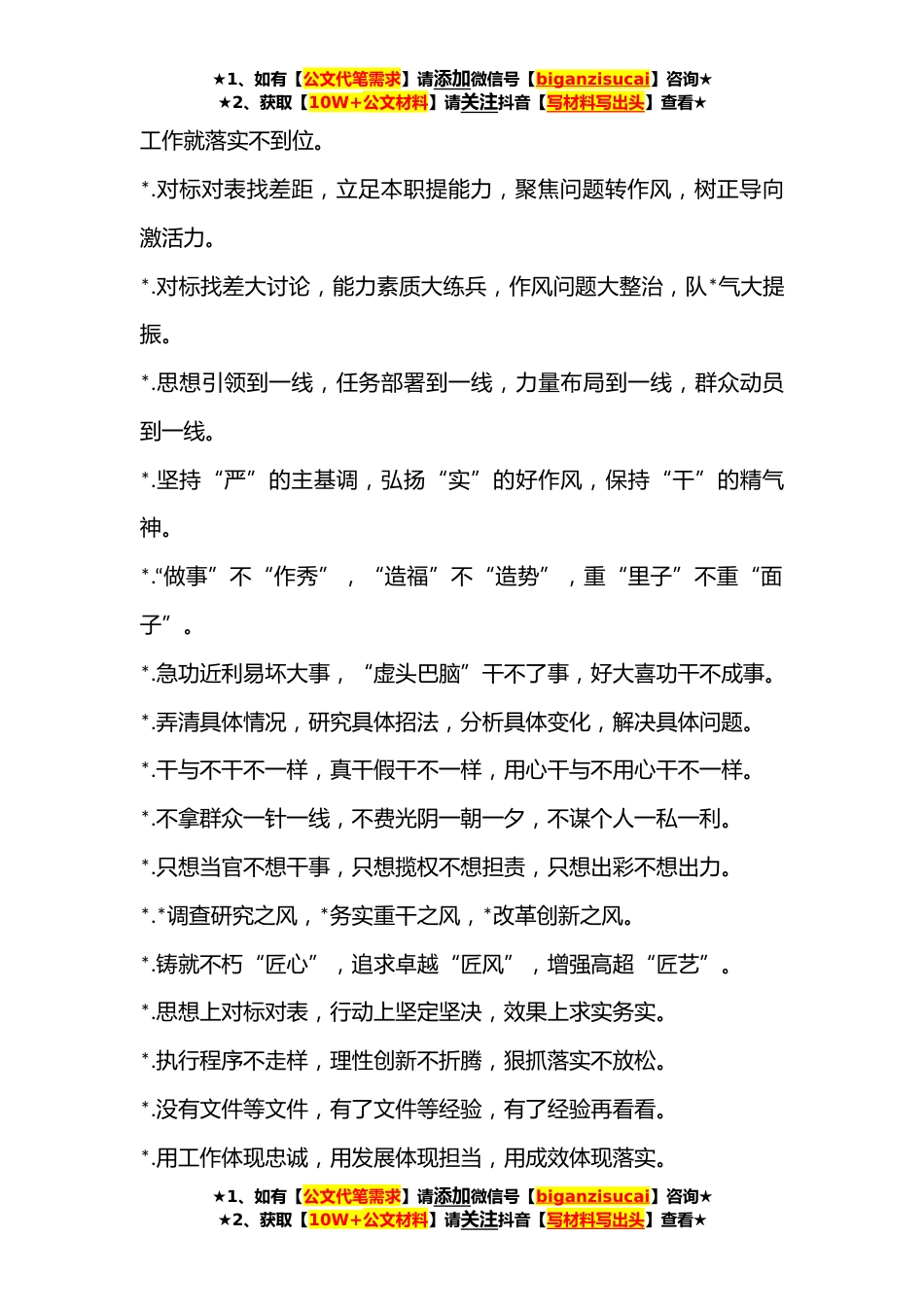 ★1、如有【公文代笔需求】请添加微信号【biganzisucai】咨询★
★2、获取【10W+公文材料】请关注抖音【写材料写出头】查看★

工作就落实不到位。

*.对标对表找差距，立足本职提能力，聚焦问题转作风，树正导向激活力。

*.对标找差大讨论，能力素质大练兵，作风问题大整治，队*气大提振。

*.思想引领到一线，任务部署到一线，力量布局到一线，群众动员到一线。

*.坚持“严”的主基调，弘扬“实”的好作风，保持“干”的精气神。

*.“做事”不“作秀”，“造福”不“造势”，重“里子”不重“面子”。

*.急功近利易坏大事，“虚头巴脑”干不了事，好大喜功干不成事。

*.弄清具体情况，研究具体招法，分析具体变化，解决具体问题。

*.干与不干不一样，真干假干不一样，用心干与不用心干不一样。

*.不拿群众一针一线，不费光阴一朝一夕，不谋个人一私一利。

*.只想当官不想干事，只想揽权不想担责，只想出彩不想出力。

*.*调查研究之风，*务实重干之风，*改革创新之风。

*.铸就不朽“匠心”，追求卓越“匠风”，增强高超“匠艺”。

*.思想上对标对表，行动上坚定坚决，效果上求实务实。

*.执行程序不走样，理性创新不折腾，狠抓落实不放松。

*.没有文件等文件，有了文件等经验，有了经验再看看。

*.用工作体现忠诚，用发展体现担当，用成效体现落实。

★1、如有【公文代笔需求】请添加微信号【biganzisucai】咨询★
★2、获取【10W+公文材料】请关注抖音【写材料写出头】查看★